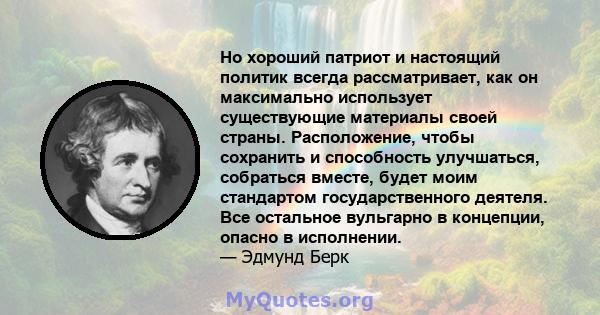 Но хороший патриот и настоящий политик всегда рассматривает, как он максимально использует существующие материалы своей страны. Расположение, чтобы сохранить и способность улучшаться, собраться вместе, будет моим стандартом государственного деятеля. Все остальное вульгарно в концепции, опасно в исполнении.
— Эдмунд Берк

MyQuotes.org